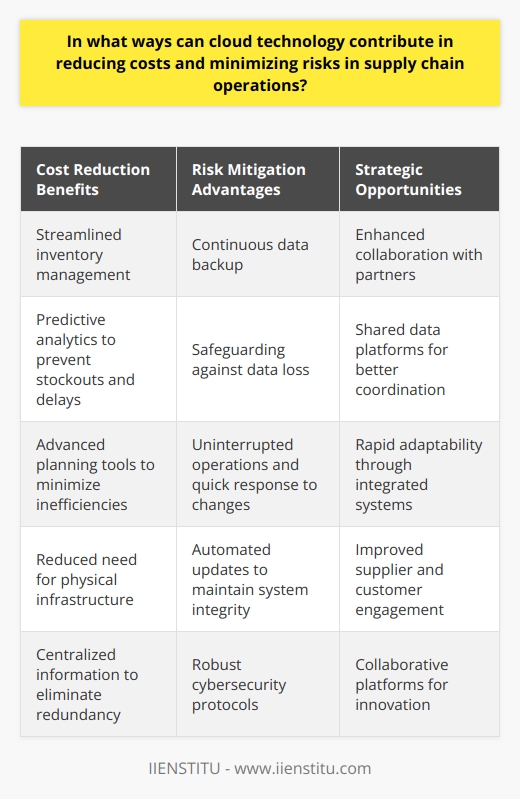 In what ways can cloud technology contribute in reducing costs and minimizing risks in supply chain operations?

| Cost Reduction Benefits | Risk Mitigation Advantages | Strategic Opportunities |
|---|---|---|
| Streamlined inventory management | Continuous data backup | Enhanced collaboration with partners |
| Predictive analytics to prevent stockouts and delays | Safeguarding against data loss | Shared data platforms for better coordination |
| Advanced planning tools to minimize inefficiencies | Uninterrupted operations and quick response to changes | Rapid adaptability through integrated systems |
| Reduced need for physical infrastructure | Automated updates to maintain system integrity | Improved supplier and customer engagement |
| Centralized information to eliminate redundancy | Robust cybersecurity protocols | Collaborative platforms for innovation |

IIENSTITU - www.iienstitu.com